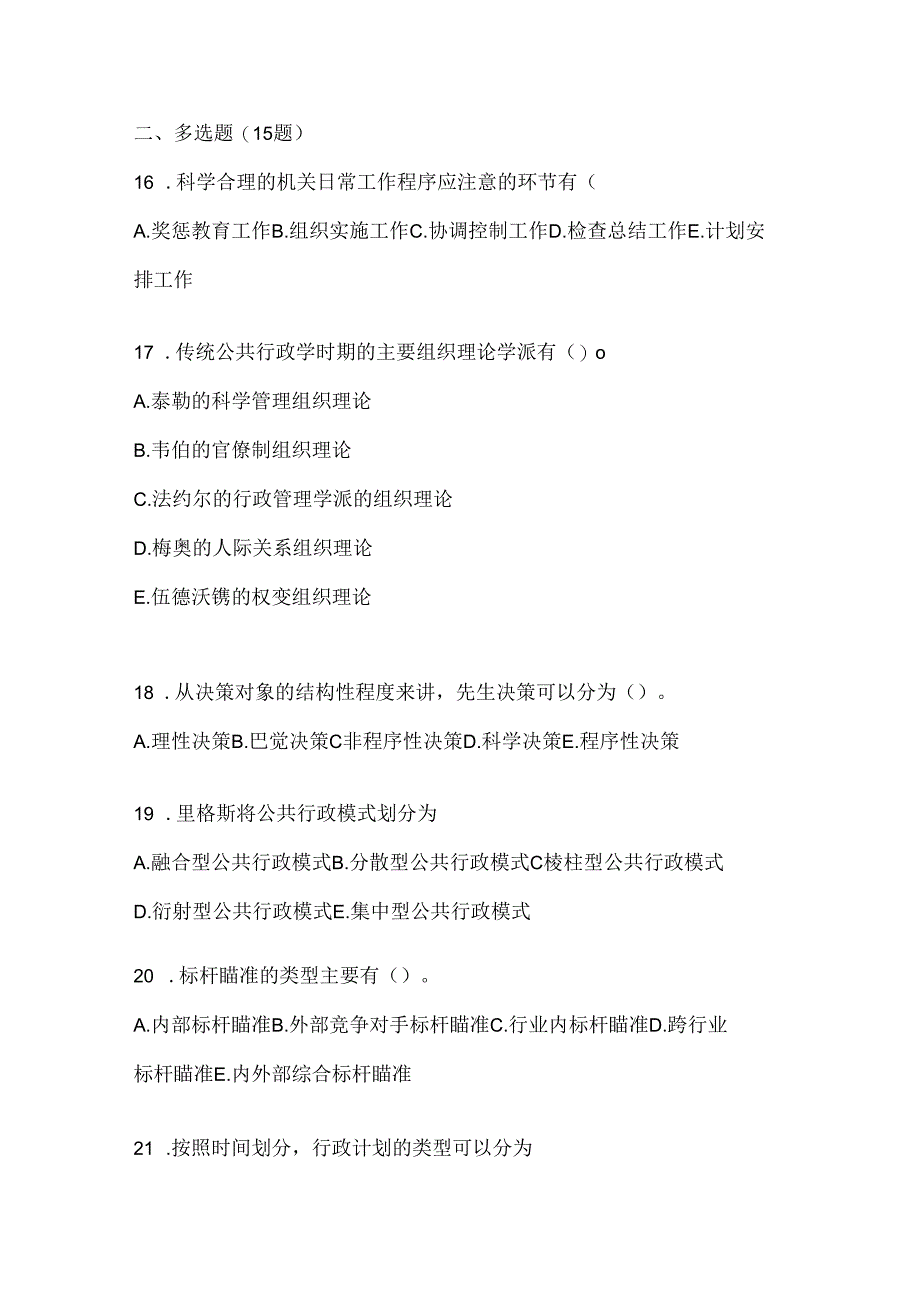 二、多选题（15题）

16．科学合理的机关日常工作程序应注意的环节有（

A.奖惩教育工作B.组织实施工作C.协调控制工作D.检查总结工作E.计划安排工作

17．传统公共行政学时期的主要组织理论学派有（）o

A.泰勒的科学管理组织理论

B.韦伯的官僚制组织理论

C.法约尔的行政管理学派的组织理论

D.梅奥的人际关系组织理论

E.伍德沃镌的权变组织理论

18．从决策对象的结构性程度来讲，先生决策可以分为（）。

A.理性决策B.巴觉决策C非程序性决策D.科学决策E.程序性决策

19．里格斯将公共行政模式划分为

A.融合型公共行政模式B.分散型公共行政模式C棱柱型公共行政模式

D.衍射型公共行政模式E.集中型公共行政模式

20．标杆瞄准的类型主要有（）。

A.内部标杆瞄准B.外部竞争对手标杆瞄准C.行业内标杆瞄准D.跨行业标杆瞄准E.内外部综合标杆瞄准

21．按照时间划分，行政计划的类型可以分为